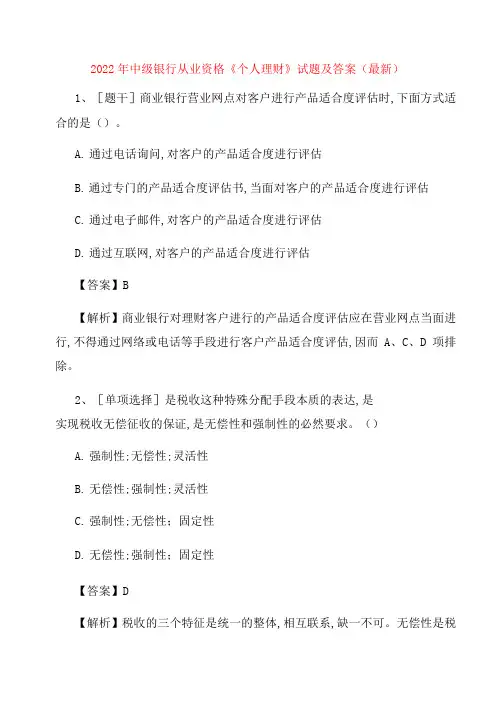 2022 年中级银行从业资格《个人理财》试题及答案（最新）

1、［题干］商业银行营业网点对客户进行产品适合度评估时，下面方式适合的是（）。

A. 通过电话询问，对客户的产品适合度进行评估

B. 通过专门的产品适合度评估书，当面对客户的产品适合度进行评估

C. 通过电子邮件，对客户的产品适合度进行评估

D. 通过互联网，对客户的产品适合度进行评估

【答案】B

【解析】商业银行对理财客户进行的产品适合度评估应在营业网点当面进行，不得通过网络或电话等手段进行客户产品适合度评估，因而 A、C、D 项排除。

2、［单项选择］是税收这种特殊分配手段本质的表达，是实现税收无偿征收的保证，是无偿性和强制性的必然要求。（）

A. 强制性；无偿性；灵活性

B. 无偿性；强制性；灵活性

C. 强制性；无偿性；固定性

D. 无偿性；强制性；固定性

【答案】D

【解析】税收的三个特征是统一的整体，相互联系，缺一不可。无偿性是税